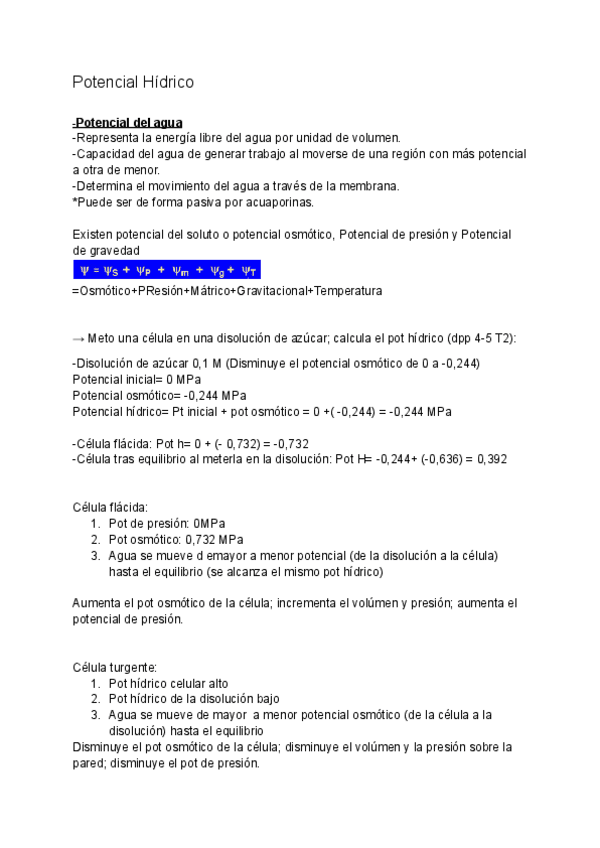 Potencial Hídrico

-Potencial del agua
-Representa la energía libre del agua por unidad de volumen.
-Capacidad del agua de generar trabajo al moverse de una región con más potencial a otra de menor.
-Determina el movimiento del agua a través de la membrana.
*Puede ser de forma pasiva por acuaporinas.

Existen potencial del soluto o potencial osmótico, Potencial de presión y Potencial de gravedad
$\Psi = \Psi_S + \Psi_P + \Psi_m + \Psi_g + \Psi_T$
=Osmótico+PResión+Mátrico+Gravitacional+Temperatura

→ Meto una célula en una disolución de azúcar; calcula el pot hídrico (dpp 4-5 T2):

-Disolución de azúcar 0,1 M (Disminuye el potencial osmótico de 0 a -0,244)
Potencial inicial= 0 MPa
Potencial osmótico= -0,244 MPa
Potencial hídrico= Pt inicial + pot osmótico = 0 +( -0,244) = -0,244 MPa

-Célula flácida: Pot h= 0 + (- 0,732) = -0,732
-Célula tras equilibrio al meterla en la disolución: Pot H= -0,244+ (-0,636) = 0,392

Célula flácida:
1. Pot de presión: 0MPa
2. Pot osmótico: 0,732 MPa
3. Agua se mueve d emayor a menor potencial (de la disolución a la célula) hasta el equilibrio (se alcanza el mismo pot hídrico)

Aumenta el pot osmótico de la célula; incrementa el volúmen y presión; aumenta el potencial de presión.

Célula turgente:
1. Pot hídrico celular alto
2. Pot hídrico de la disolución bajo
3. Agua se mueve de mayor a menor potencial osmótico (de la célula a la disolución) hasta el equilibrio
Disminuye el pot osmótico de la célula; disminuye el volúmen y la presión sobre la pared; disminuye el pot de presión.